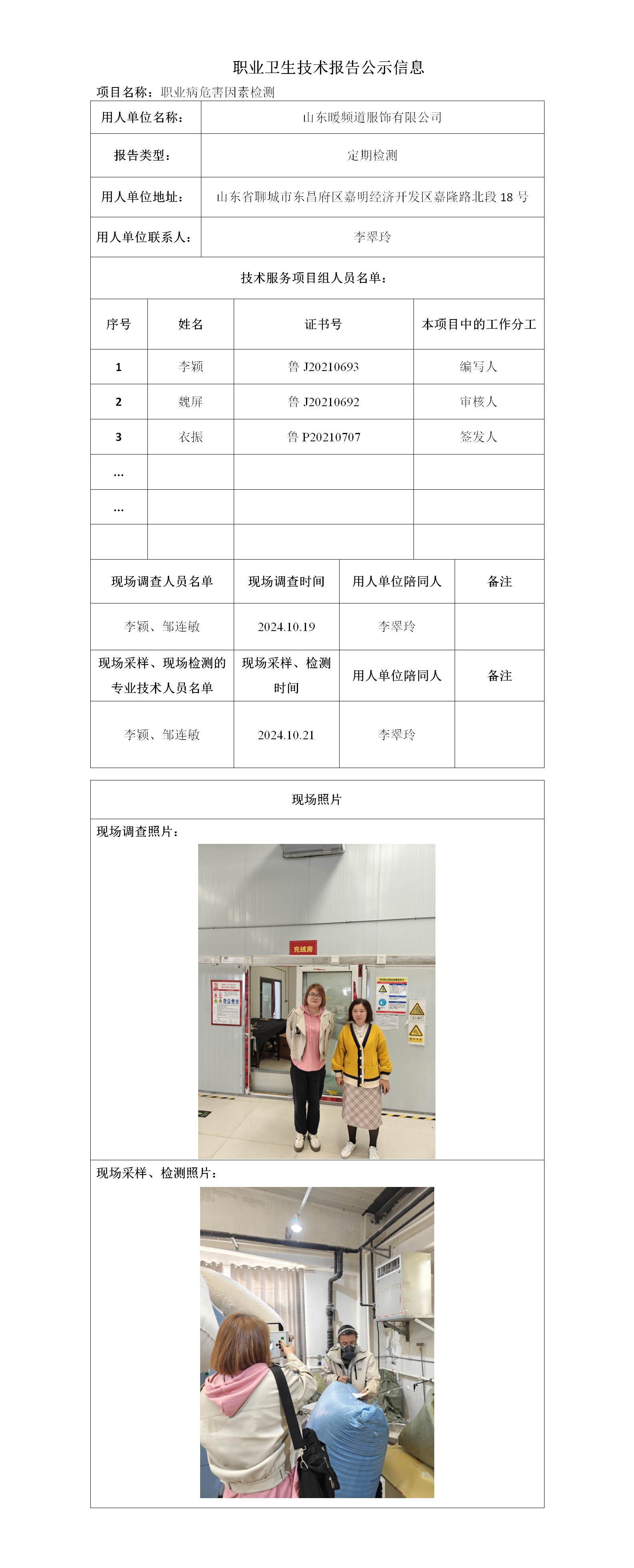 职业卫生技术报告公示信息

项目名称：职业病危害因素检测

| 用人单位名称： | 山东暖频道服饰有限公司 |
|---|---|
| 报告类型： | 定期检测 |
| 用人单位地址： | 山东省聊城市东昌府区嘉明经济开发区嘉隆路北段 18 号 |
| 用人单位联系人： | 李翠玲 |

技术服务项目组人员名单：

| 序号 | 姓名 | 证书号 | 本项目中的工作分工 |
|---|---|---|---|
| 1 | 李颖 | 鲁 J20210693 | 编写人 |
| 2 | 魏屏 | 鲁 J20210692 | 审核人 |
| 3 | 衣振 | 鲁 P20210707 | 签发人 |
| … | | | |
| … | | | |
| | | | |

| 现场调查人员名单 | 现场调查时间 | 用人单位陪同人 | 备注 |
|---|---|---|---|
| 李颖、邹连敏 | 2024.10.19 | 李翠玲 | |
| 现场采样、现场检测的专业技术人员名单 | 现场采样、检测时间 | 用人单位陪同人 | 备注 |
| 李颖、邹连敏 | 2024.10.21 | 李翠玲 | |

现场照片

现场调查照片：

充绒房

现场采样、检测照片：